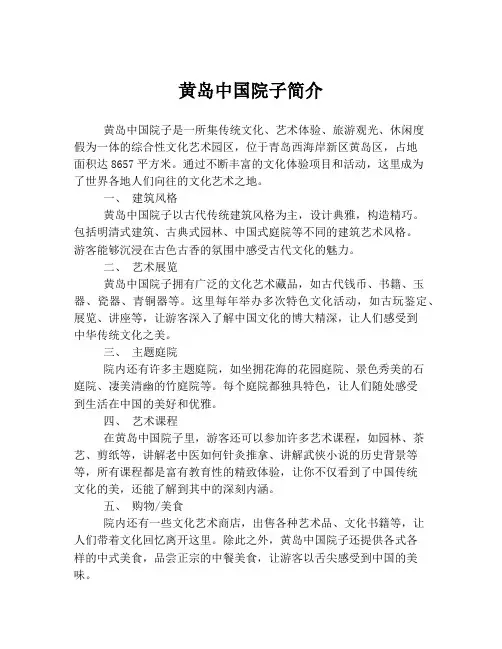 黄岛中国院子简介

黄岛中国院子是一所集传统文化、艺术体验、旅游观光、休闲度假为一体的综合性文化艺术园区，位于青岛西海岸新区黄岛区，占地面积达 8657 平方米。通过不断丰富的文化体验项目和活动，这里成为了世界各地人们向往的文化艺术之地。

一、 建筑风格

黄岛中国院子以古代传统建筑风格为主，设计典雅，构造精巧。包括明清式建筑、古典式园林、中国式庭院等不同的建筑艺术风格。游客能够沉浸在古色古香的氛围中感受古代文化的魅力。

二、 艺术展览

黄岛中国院子拥有广泛的文化艺术藏品，如古代钱币、书籍、玉器、瓷器、青铜器等。这里每年举办多次特色文化活动，如古玩鉴定、展览、讲座等，让游客深入了解中国文化的博大精深，让人们感受到中华传统文化之美。

三、 主题庭院

院内还有许多主题庭院，如坐拥花海的花园庭院、景色秀美的石庭院、凄美清幽的竹庭院等。每个庭院都独具特色，让人们随处感受到生活在中国的美好和优雅。

四、 艺术课程

在黄岛中国院子里，游客还可以参加许多艺术课程，如园林、茶艺、剪纸等，讲解老中医如何针灸推拿、讲解武侠小说的历史背景等等，所有课程都是富有教育性的精致体验，让你不仅看到了中国传统文化的美，还能了解到其中的深刻内涵。

五、 购物/美食

院内还有一些文化艺术商店，出售各种艺术品、文化书籍等，让人们带着文化回忆离开这里。除此之外，黄岛中国院子还提供各式各样的中式美食，品尝正宗的中餐美食，让游客以舌尖感受到中国的美味。